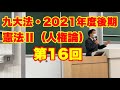 九大法・2021年度後期
憲法II（人権論）
第16回